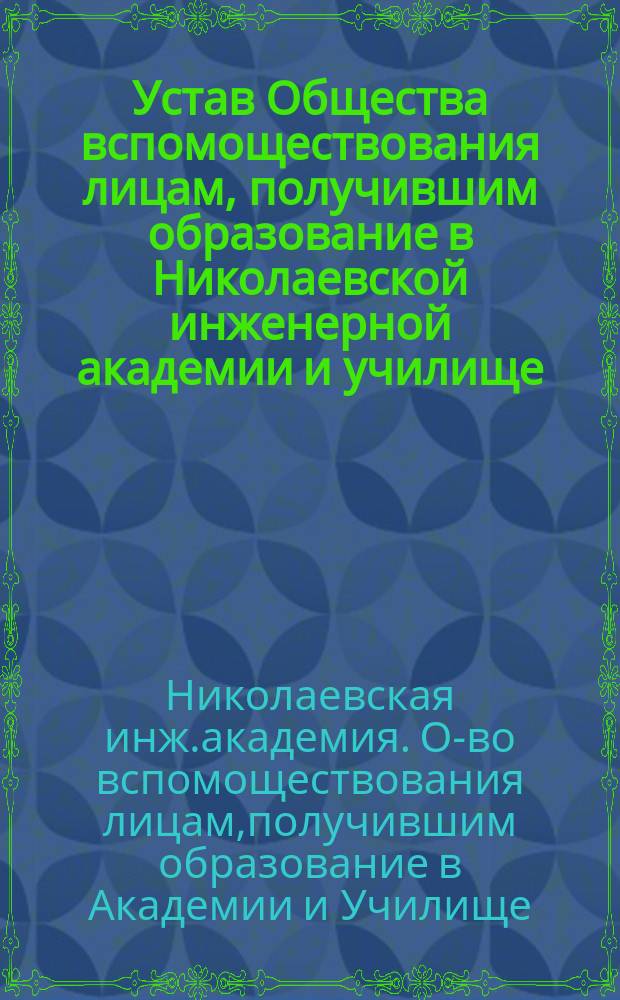 Устав Общества вспомоществования лицам, получившим образование в Николаевской инженерной академии и училище

Николаевская инж.академия. О-во вспомоществования лицам,получившим образование в Академии и Училище